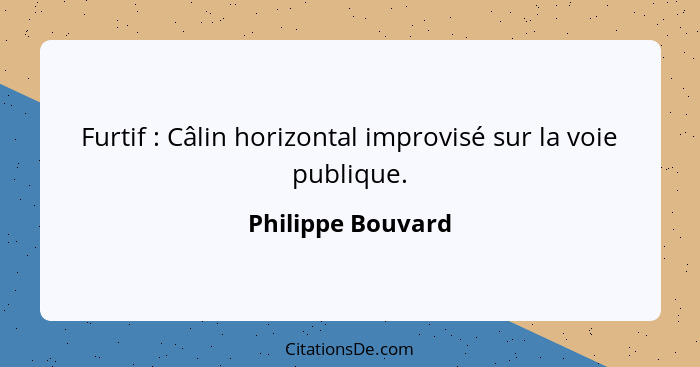 Furtif : Câlin horizontal improvisé sur la voie publique.

Philippe Bouvard

CitationsDe.com